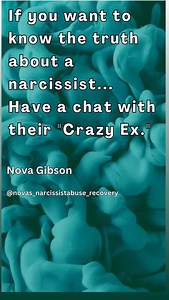 If you want to know the truth about a narcissist... Have a chat with their "Crazy Ex."

Nova Gibson

@novas_narcissistabuse_recovery